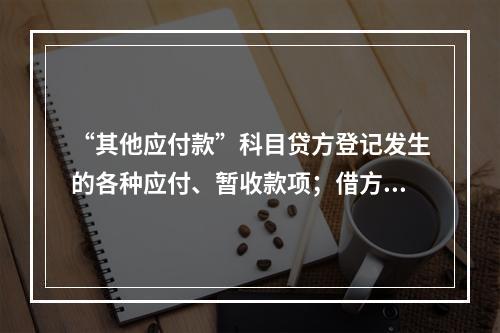 “其他应付款”科目贷方登记发生的各种应付、暂收款项；借方…